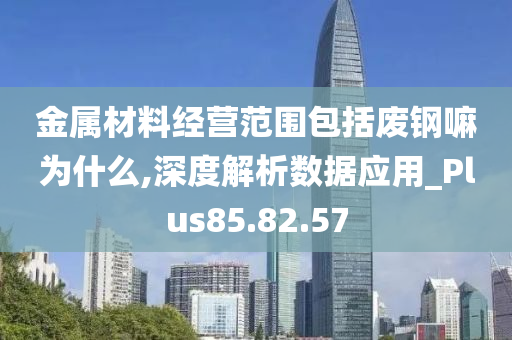 金属材料经营范围包括废钢嘛为什么,深度解析数据应用_Plus85.82.57